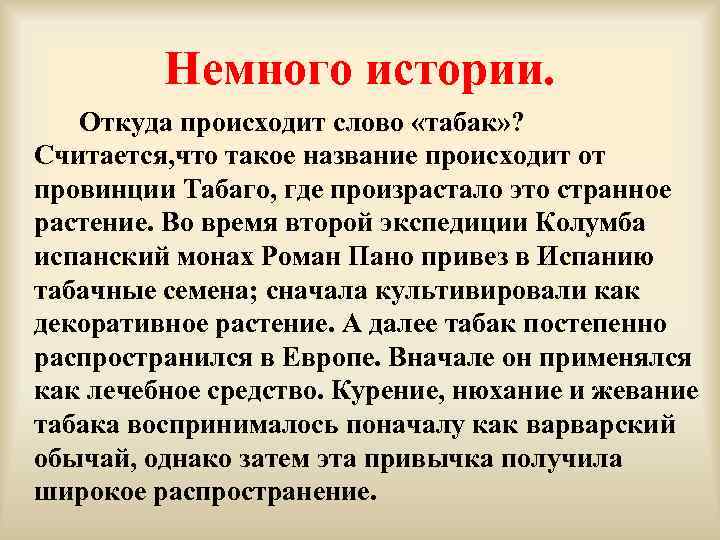 Немного истории.

Откуда происходит слово «табак»? Считается,что такое название происходит от провинции Табаго, где произрастало это странное растение. Во время второй экспедиции Колумба испанский монах Роман Пано привез в Испанию табачные семена; сначала культивировали как декоративное растение. А далее табак постепенно распространился в Европе. Вначале он применялся как лечебное средство. Курение, нюхание и жевание табака воспринималось поначалу как варварский обычай, однако затем эта привычка получила широкое распространение.